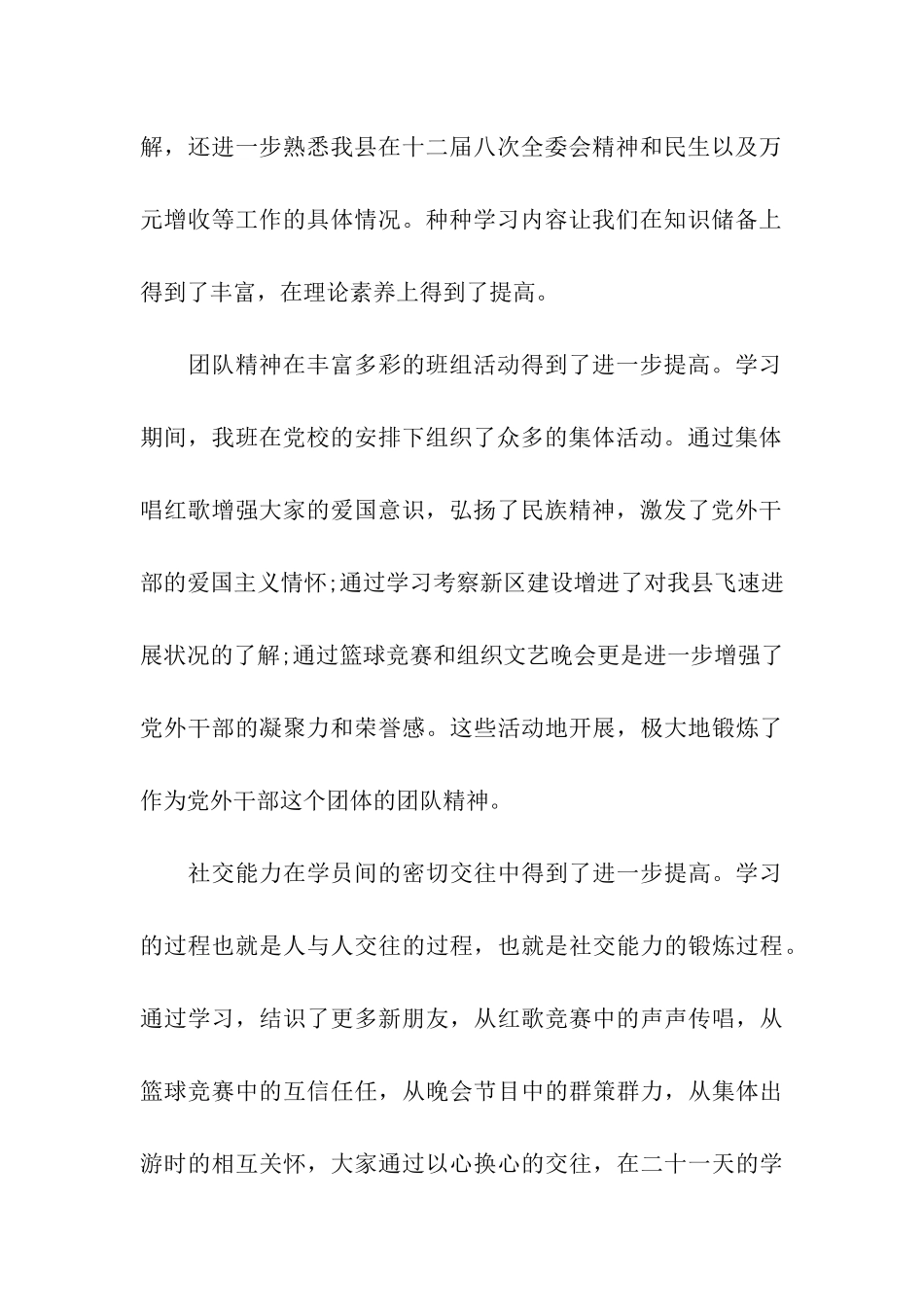 解，还进一步熟悉我县在十二届八次全委会精神和民生以及万元增收等工作的具体情况。种种学习内容让我们在知识储备上得到了丰富，在理论素养上得到了提高。

团队精神在丰富多彩的班组活动得到了进一步提高。学习期间，我班在党校的安排下组织了众多的集体活动。通过集体唱红歌增强大家的爱国意识，弘扬了民族精神，激发了党外干部的爱国主义情怀;通过学习考察新区建设增进了对我县飞速进展状况的了解;通过篮球竞赛和组织文艺晚会更是进一步增强了党外干部的凝聚力和荣誉感。这些活动地开展，极大地锻炼了作为党外干部这个团体的团队精神。

社交能力在学员间的密切交往中得到了进一步提高。学习的过程也就是人与人交往的过程，也就是社交能力的锻炼过程。通过学习，结识了更多新朋友，从红歌竞赛中的声声传唱，从篮球竞赛中的互信任任，从晚会节目中的群策群力，从集体出游时的相互关怀，大家通过以心换心的交往，在二十一天的学